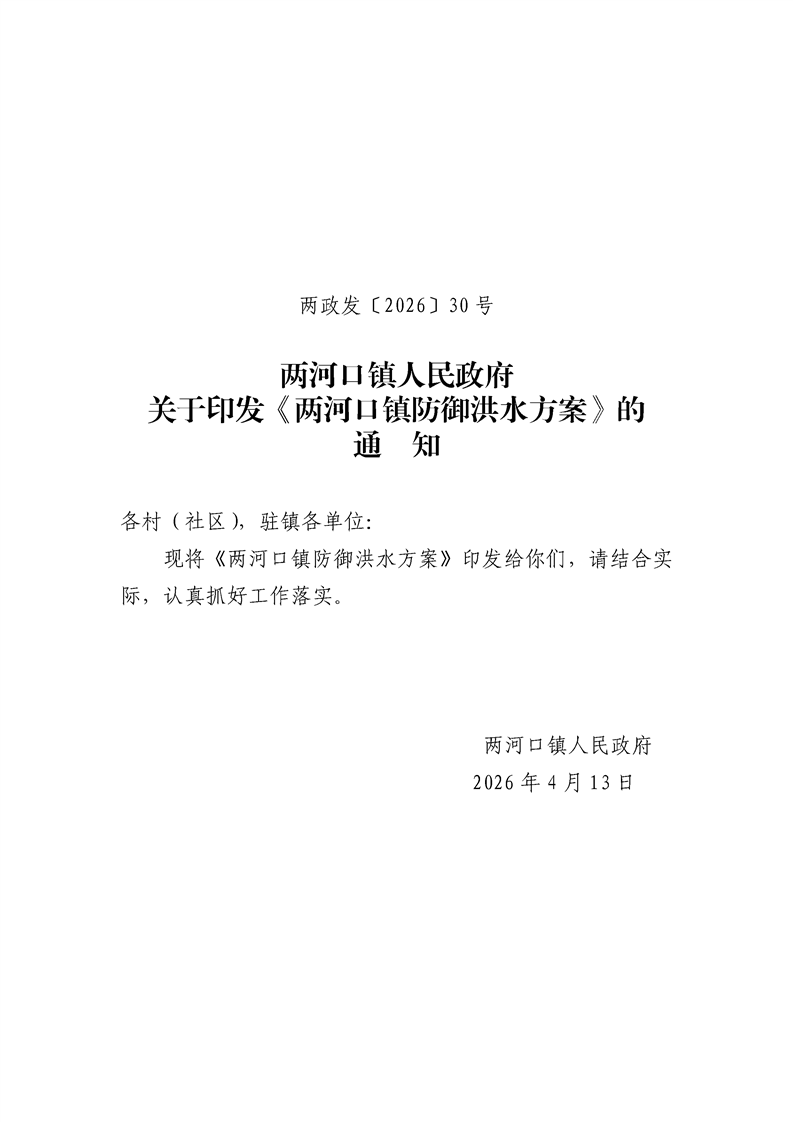 两政发〔2026〕30号

两河口镇人民政府
关于印发《两河口镇防御洪水方案》的
通　知

各村（社区），驻镇各单位:

现将《两河口镇防御洪水方案》印发给你们，请结合实际，认真抓好工作落实。

两河口镇人民政府
2026年4月13日